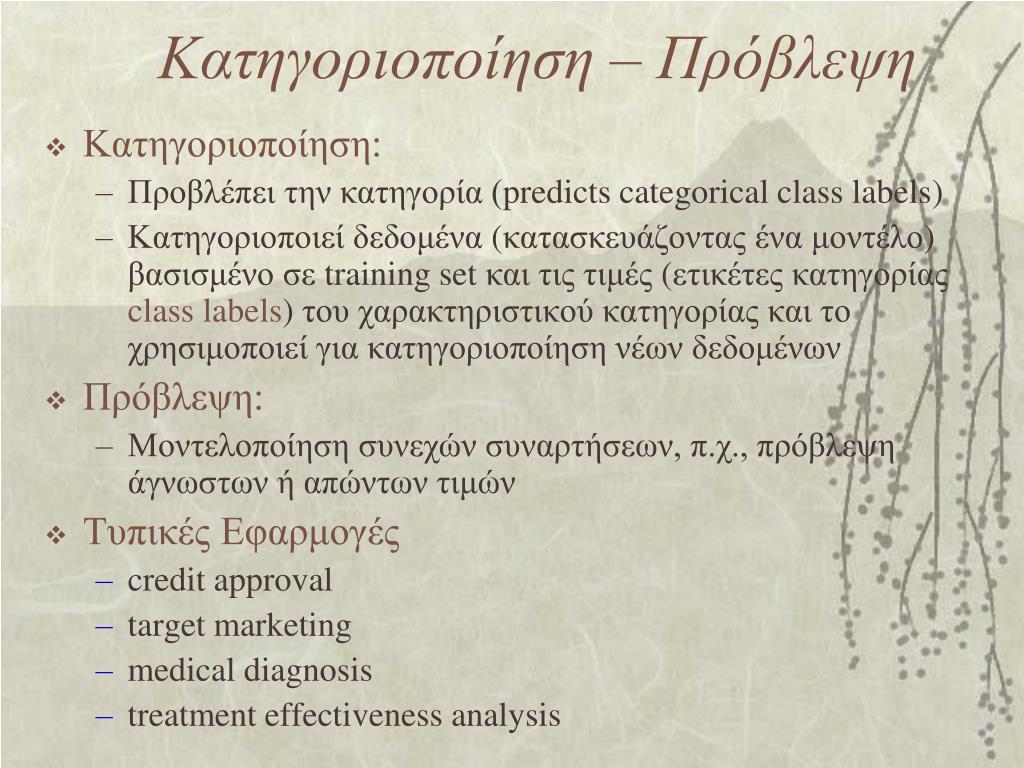 Κατηγοριοποίηση – Πρόβλεψη

❖ Κατηγοριοποίηση:
– Προβλέπει την κατηγορία (predicts categorical class labels)
– Κατηγοριοποιεί δεδομένα (κατασκευάζοντας ένα μοντέλο) βασισμένο σε training set και τις τιμές (ετικέτες κατηγορίας class labels) του χαρακτηριστικού κατηγορίας και το χρησιμοποιεί για κατηγοριοποίηση νέων δεδομένων

❖ Πρόβλεψη:
– Μοντελοποίηση συνεχών συναρτήσεων, π.χ., πρόβλεψη άγνωστων ή απώντων τιμών

❖ Τυπικές Εφαρμογές
– credit approval
– target marketing
– medical diagnosis
– treatment effectiveness analysis